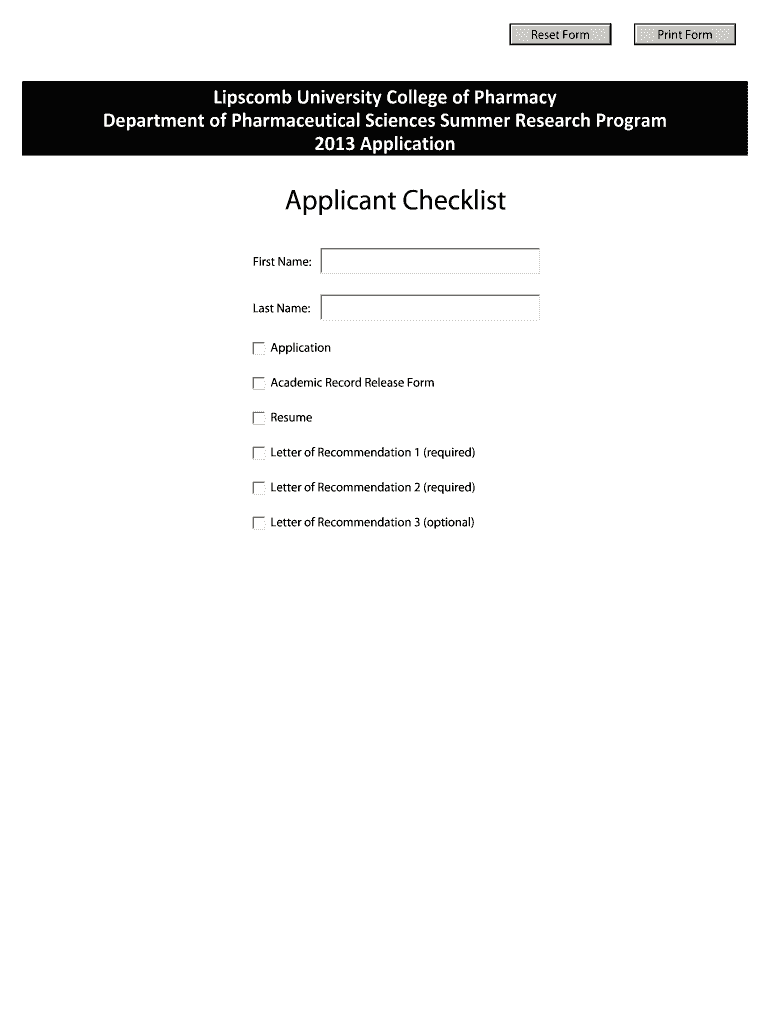 Reset Form

Print Form

Lipscomb University College of Pharmacy
Department of Pharmaceutical Sciences Summer Research Program
2013 Application

Applicant Checklist

First Name:

Last Name:

Application

Academic Record Release Form

Resume

Letter of Recommendation 1 (required)

Letter of Recommendation 2 (required)

Letter of Recommendation 3 (optional)